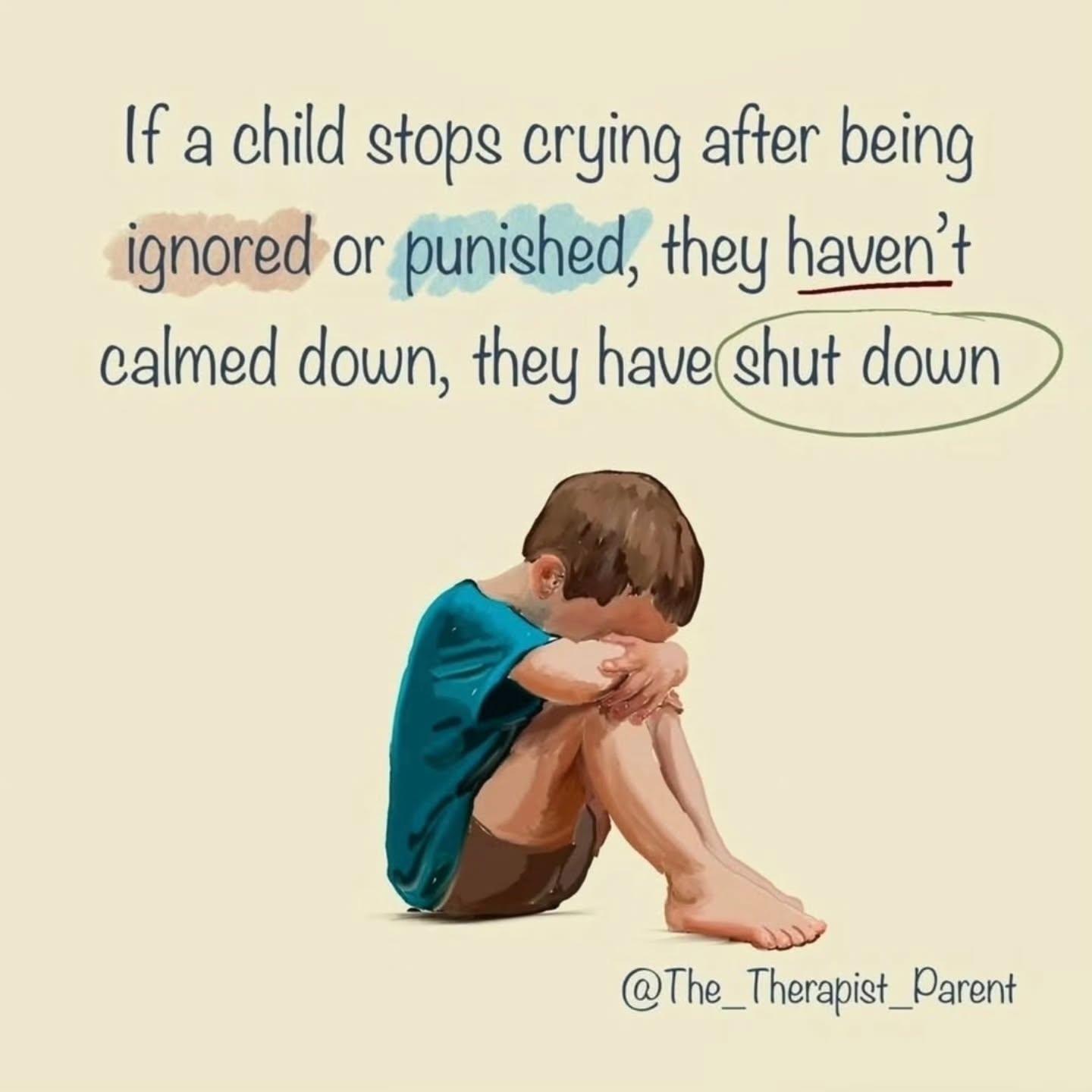 If a child stops crying after being ignored or punished, they haven't calmed down, they have shut down

@The_Therapist_Parent